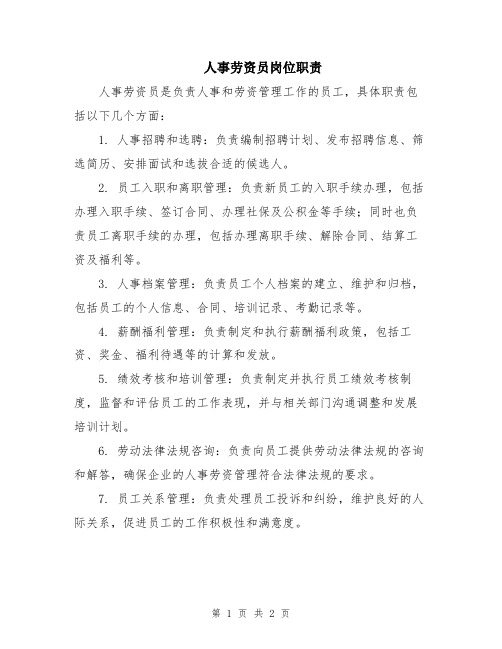 人事劳资员岗位职责

人事劳资员是负责人事和劳资管理工作的员工，具体职责包括以下几个方面：

1. 人事招聘和选聘：负责编制招聘计划、发布招聘信息、筛选简历、安排面试和选拔合适的候选人。

2. 员工入职和离职管理：负责新员工的入职手续办理，包括办理入职手续、签订合同、办理社保及公积金等手续；同时也负责员工离职手续的办理，包括办理离职手续、解除合同、结算工资及福利等。

3. 人事档案管理：负责员工个人档案的建立、维护和归档，包括员工的个人信息、合同、培训记录、考勤记录等。

4. 薪酬福利管理：负责制定和执行薪酬福利政策，包括工资、奖金、福利待遇等的计算和发放。

5. 绩效考核和培训管理：负责制定并执行员工绩效考核制度，监督和评估员工的工作表现，并与相关部门沟通调整和发展培训计划。

6. 劳动法律法规咨询：负责向员工提供劳动法律法规的咨询和解答，确保企业的人事劳资管理符合法律法规的要求。

7. 员工关系管理：负责处理员工投诉和纠纷，维护良好的人际关系，促进员工的工作积极性和满意度。

第 1 页 共 2 页